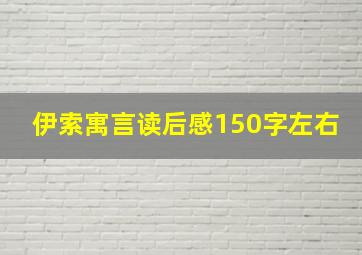 伊索寓言读后感150字左右